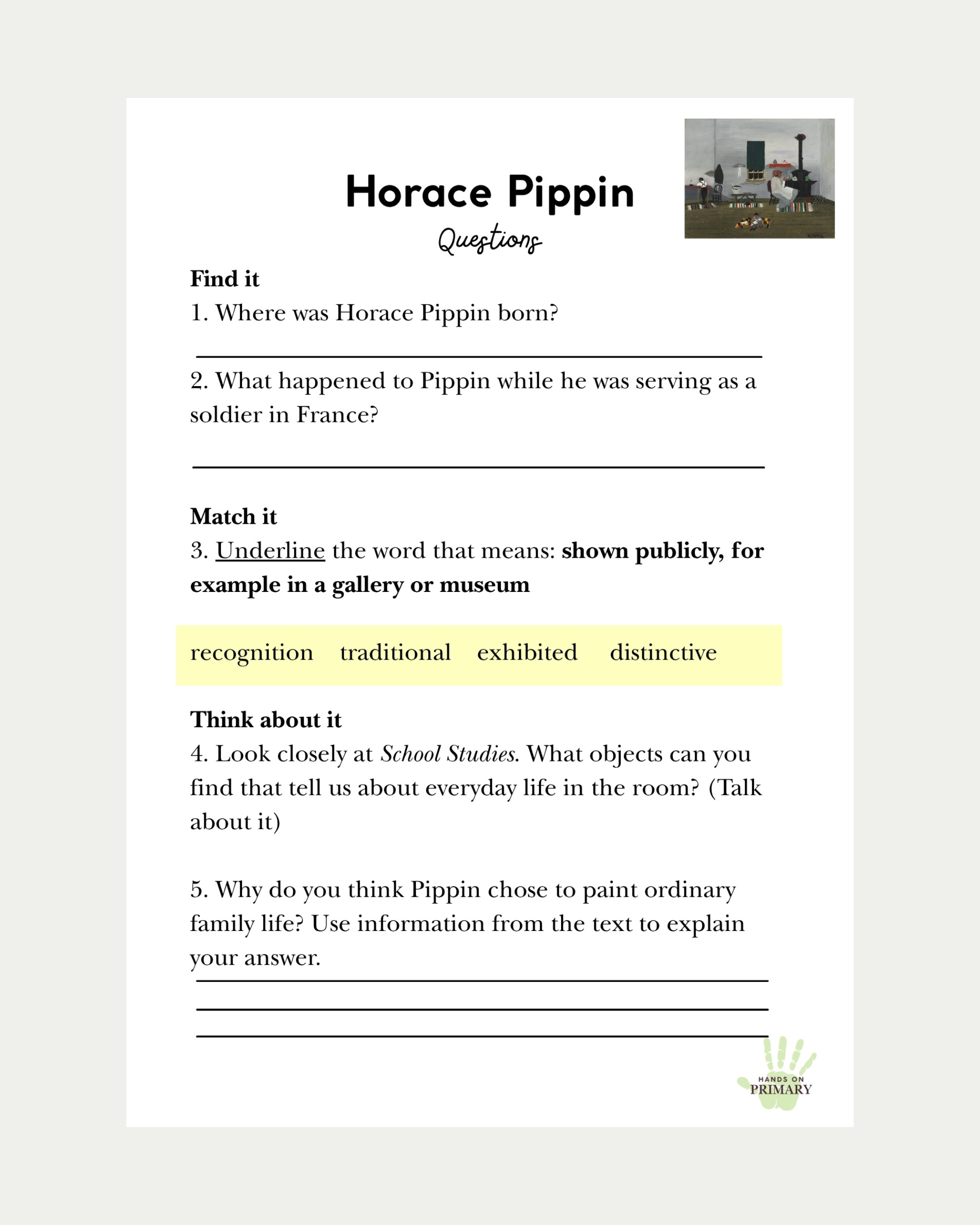 Horace Pippin

Questions

Find it

1. Where was Horace Pippin born?

____

2. What happened to Pippin while he was serving as a soldier in France?

____

Match it

3. Underline the word that means: shown publicly, for example in a gallery or museum

recognition traditional exhibited distinctive

Think about it

4. Look closely at School Studies. What objects can you find that tell us about everyday life in the room? (Talk about it)

5. Why do you think Pippin chose to paint ordinary family life? Use information from the text to explain your answer.

____

____

____

HANDS ON
PRIMARY